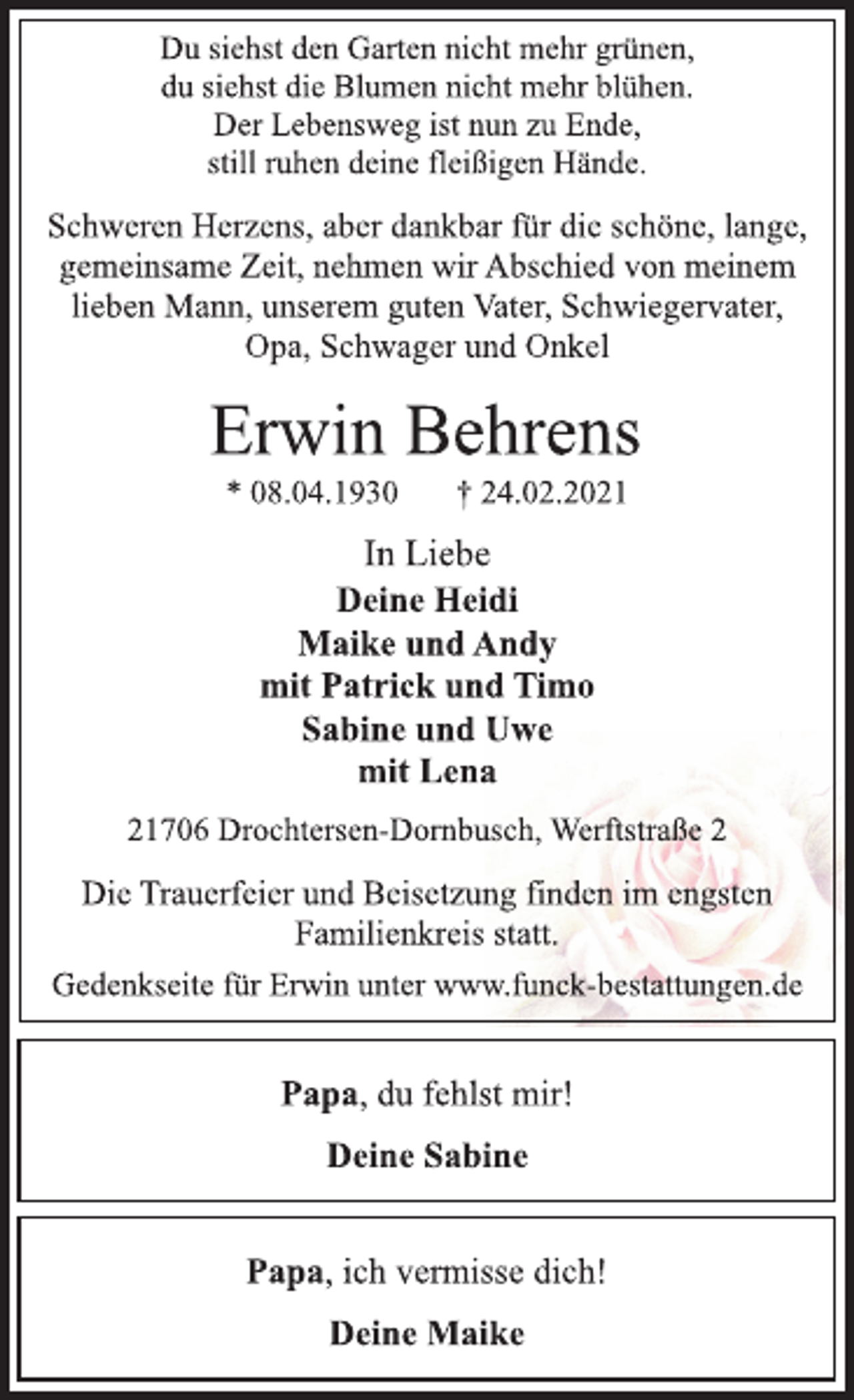 Du siehst den Garten nicht mehr grünen,
du siehst die Blumen nicht mehr blühen.
Der Lebensweg ist nun zu Ende,
still ruhen deine fleißigen Hände.

Schweren Herzens, aber dankbar für die schöne, lange, gemeinsame Zeit, nehmen wir Abschied von meinem lieben Mann, unserem guten Vater, Schwiegervater, Opa, Schwager und Onkel

Erwin Behrens

* 08.04.1930 † 24.02.2021

In Liebe
Deine Heidi
Maike und Andy
mit Patrick und Timo
Sabine und Uwe
mit Lena

21706 Drochtersen-Dornbusch, Werftstraße 2

Die Trauerfeier und Beisetzung finden im engsten Familienkreis statt.

Gedenkseite für Erwin unter www.funck-bestattungen.de

Papa, du fehlst mir!

Deine Sabine

Papa, ich vermisse dich!

Deine Maike